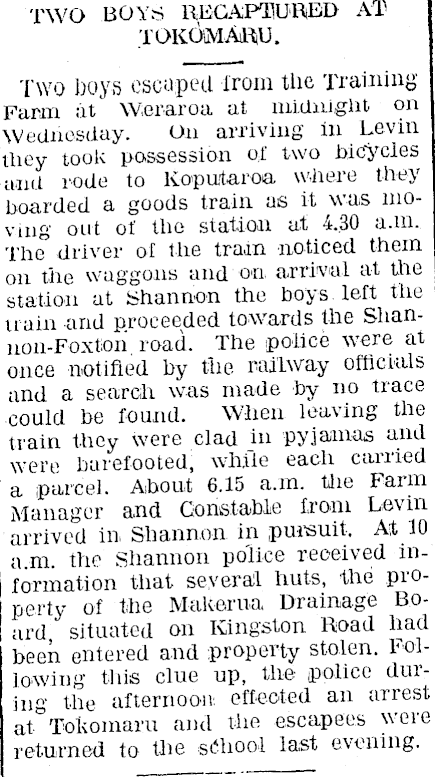 TWO BOYS RECAPTURED AT TOKOMARU.

Two boys escaped from the Training Farm at Weraroa at midnight on Wednesday. On arriving in Levin they took possession of two bicycles and rode to Koputaroa where they boarded a goods train as it was moving out of the station at 4.30 a.m. The driver of the train noticed them on the waggons and on arrival at the station at Shannon the boys left the train and proceeded towards the Shannon-Foxton road. The police were at once notified by the railway officials and a search was made by no trace could be found. When leaving the train they were clad in pyjamas and were barefooted, while each carried a parcel. About 6.15 a.m. the Farm Manager and Constable from Levin arrived in Shannon in pursuit. At 10 a.m. the Shannon police received information that several huts, the property of the Makerua Drainage Board, situated on Kingston Road had been entered and property stolen. Following this clue up, the police during the afternoon effected an arrest at Tokomaru and the escapees were returned to the school last evening.